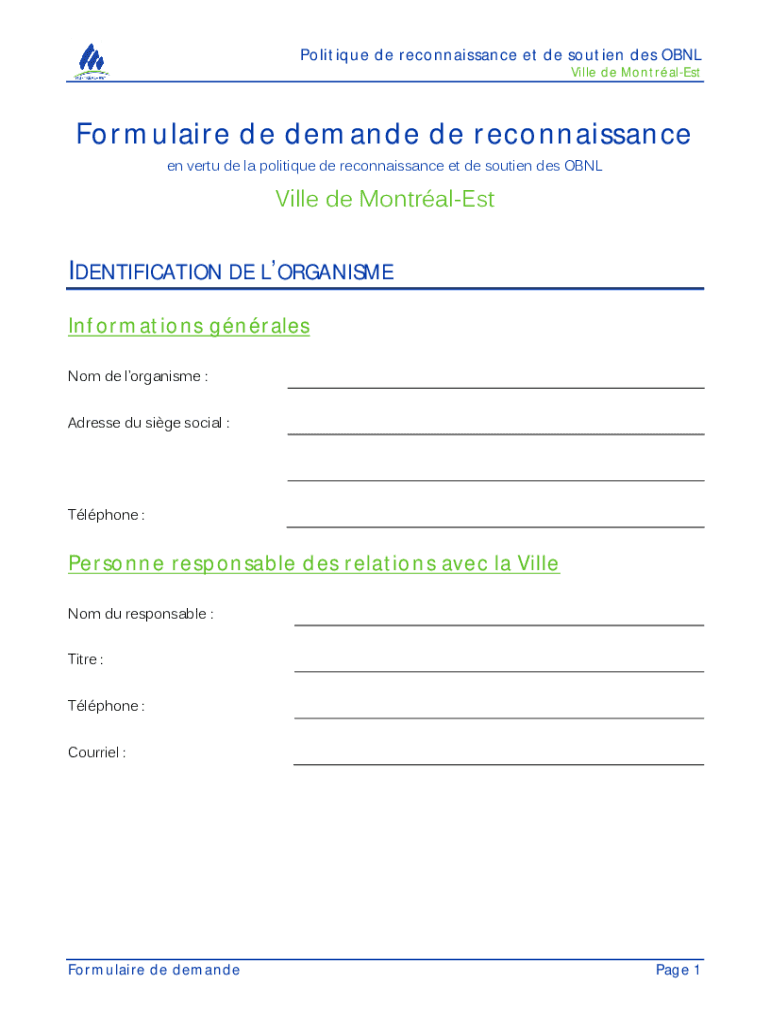 Politique de reconnaissance et de soutien des OBNL
Ville de Montréal-Est

Formulaire de demande de reconnaissance

en vertu de la politique de reconnaissance et de soutien des OBNL

Ville de Montréal-Est

IDENTIFICATION DE L'ORGANISME

Informations générales

Nom de l'organisme :

Adresse du siège social :

Téléphone :

Personne responsable des relations avec la Ville

Nom du responsable :

Titre :

Téléphone :

Courriel :

Formulaire de demande

Page 1